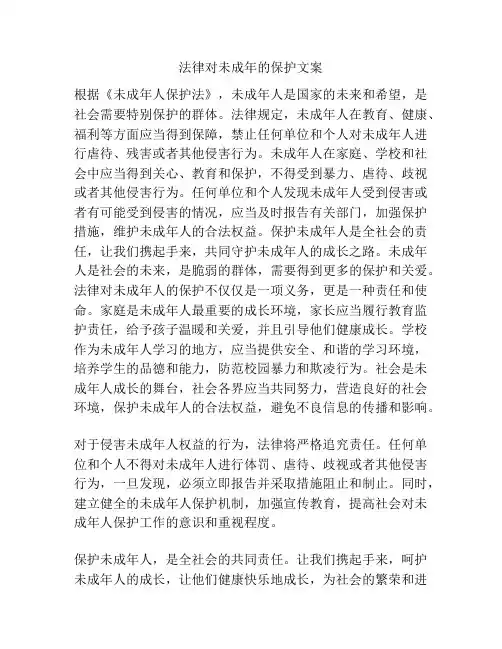 法律对未成年的保护文案

根据《未成年人保护法》，未成年人是国家的未来和希望，是社会需要特别保护的群体。法律规定，未成年人在教育、健康、福利等方面应当得到保障，禁止任何单位和个人对未成年人进行虐待、残害或者其他侵害行为。未成年人在家庭、学校和社会中应当得到关心、教育和保护，不得受到暴力、虐待、歧视或者其他侵害行为。任何单位和个人发现未成年人受到侵害或者有可能受到侵害的情况，应当及时报告有关部门，加强保护措施，维护未成年人的合法权益。保护未成年人是全社会的责任，让我们携起手来，共同守护未成年人的成长之路。未成年人是社会的未来，是脆弱的群体，需要得到更多的保护和关爱。法律对未成年人的保护不仅仅是一项义务，更是一种责任和使命。家庭是未成年人最重要的成长环境，家长应当履行教育监护责任，给予孩子温暖和关爱，并且引导他们健康成长。学校作为未成年人学习的地方，应当提供安全、和谐的学习环境，培养学生的品德和能力，防范校园暴力和欺凌行为。社会是未成年人成长的舞台，社会各界应当共同努力，营造良好的社会环境，保护未成年人的合法权益，避免不良信息的传播和影响。

对于侵害未成年人权益的行为，法律将严格追究责任。任何单位和个人不得对未成年人进行体罚、虐待、歧视或者其他侵害行为，一旦发现，必须立即报告并采取措施阻止和制止。同时，建立健全的未成年人保护机制，加强宣传教育，提高社会对未成年人保护工作的意识和重视程度。

保护未成年人，是全社会的共同责任。让我们携起手来，呵护未成年人的成长，让他们健康快乐地成长，为社会的繁荣和进